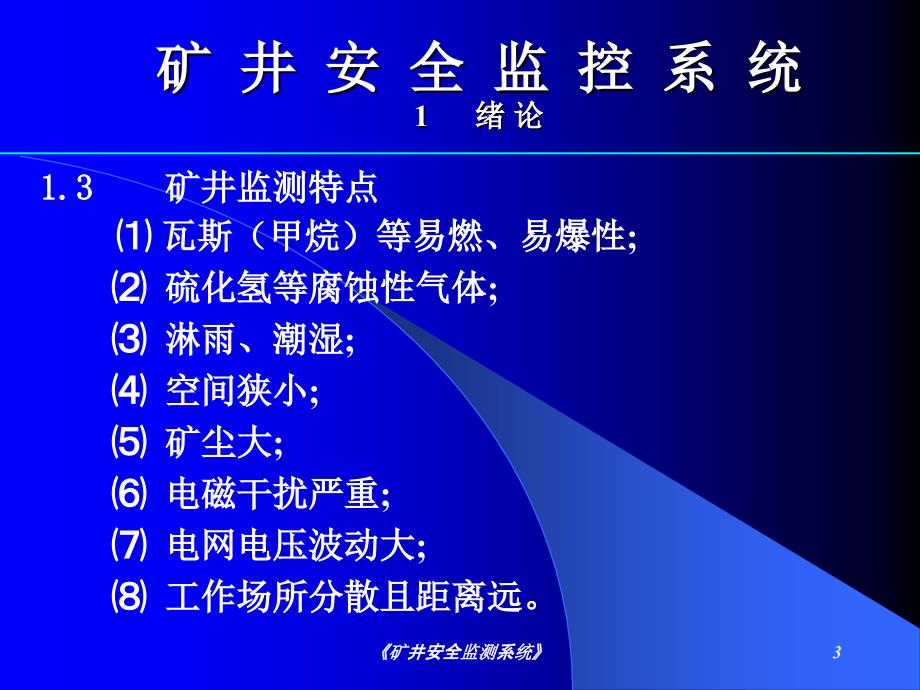 矿 井 安 全 监 控 系 统
1 绪 论

1.3 矿井监测特点

⑴ 瓦斯（甲烷）等易燃、易爆性;
⑵ 硫化氢等腐蚀性气体;
⑶ 淋雨、潮湿;
⑷ 空间狭小;
⑸ 矿尘大;
⑹ 电磁干扰严重;
⑺ 电网电压波动大;
⑻ 工作场所分散且距离远。

《矿井安全监测系统》 3